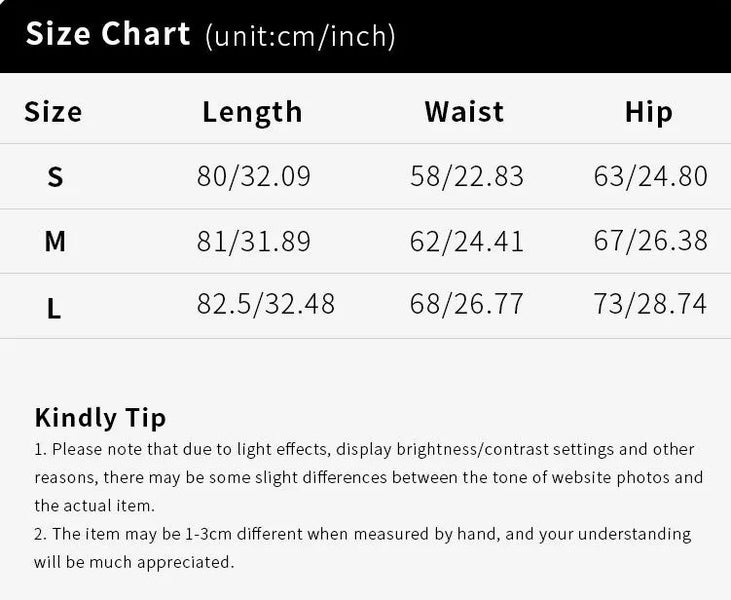 Size Chart (unit:cm/inch)

| Size | Length | Waist | Hip |
|---|---|---|---|
| S | 80/32.09 | 58/22.83 | 63/24.80 |
| M | 81/31.89 | 62/24.41 | 67/26.38 |
| L | 82.5/32.48 | 68/26.77 | 73/28.74 |

Kindly Tip

1. Please note that due to light effects, display brightness/contrast settings and other reasons, there may be some slight differences between the tone of website photos and the actual item.

2. The item may be 1-3cm different when measured by hand, and your understanding will be much appreciated.